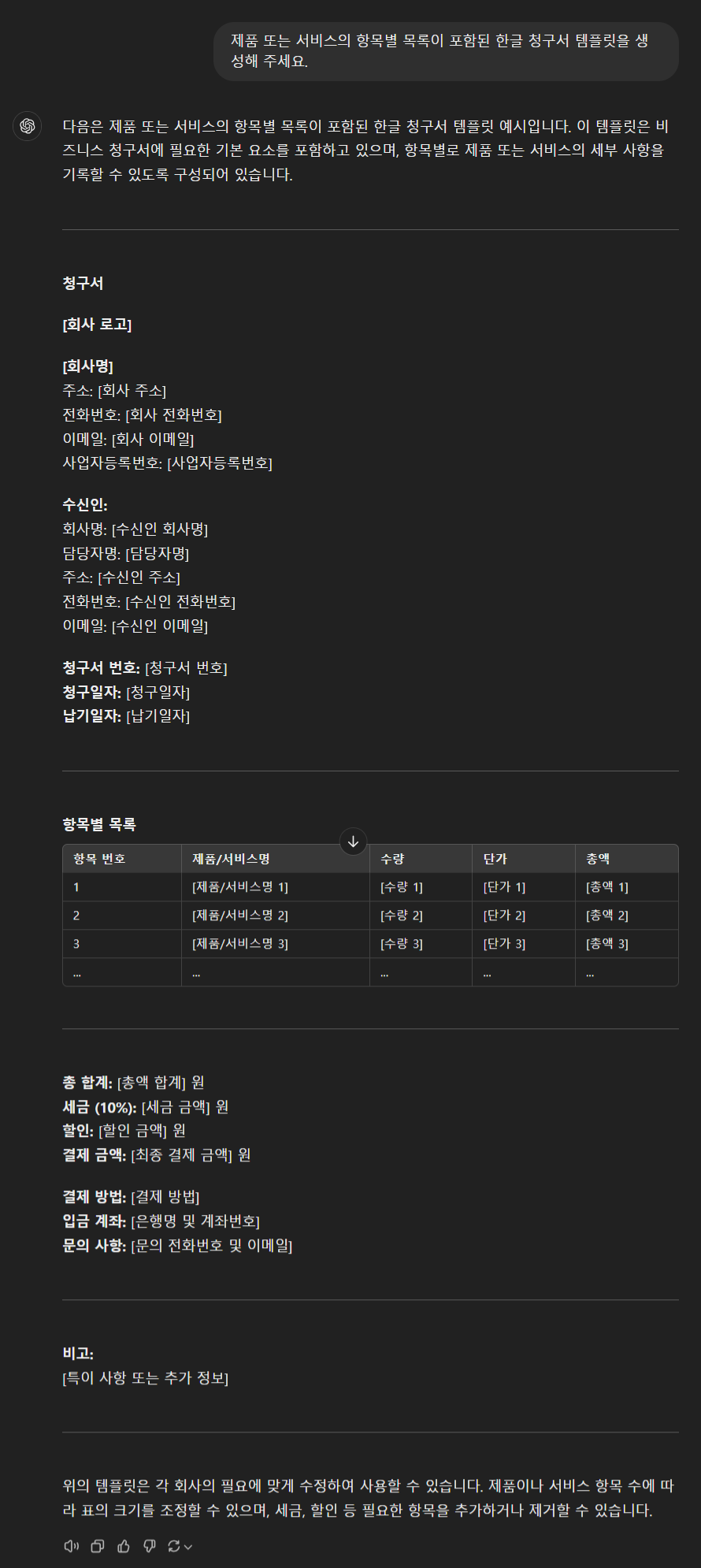 제품 또는 서비스의 항목별 목록이 포함된 한글 청구서 템플릿을 생성해 주세요.

다음은 제품 또는 서비스의 항목별 목록이 포함된 한글 청구서 템플릿 예시입니다. 이 템플릿은 비즈니스 청구서에 필요한 기본 요소를 포함하고 있으며, 항목별로 제품 또는 서비스의 세부 사항을 기록할 수 있도록 구성되어 있습니다.

청구서

[회사 로고]

[회사명]
주소: [회사 주소]
전화번호: [회사 전화번호]
이메일: [회사 이메일]
사업자등록번호: [사업자등록번호]

수신인:
회사명: [수신인 회사명]
담당자명: [담당자명]
주소: [수신인 주소]
전화번호: [수신인 전화번호]
이메일: [수신인 이메일]

청구서 번호: [청구서 번호]
청구일자: [청구일자]
납기일자: [납기일자]

항목별 목록

| 항목 번호 | 제품/서비스명 | 수량 | 단가 | 총액 |
|---|---|---|---|---|
| 1 | [제품/서비스명 1] | [수량 1] | [단가 1] | [총액 1] |
| 2 | [제품/서비스명 2] | [수량 2] | [단가 2] | [총액 2] |
| 3 | [제품/서비스명 3] | [수량 3] | [단가 3] | [총액 3] |
| ... | ... | ... | ... | ... |

총 합계: [총액 합계] 원
세금 (10%): [세금 금액] 원
할인: [할인 금액] 원
결제 금액: [최종 결제 금액] 원

결제 방법: [결제 방법]
입금 계좌: [은행명 및 계좌번호]
문의 사항: [문의 전화번호 및 이메일]

비고:
[특이 사항 또는 추가 정보]

위의 템플릿은 각 회사의 필요에 맞게 수정하여 사용할 수 있습니다. 제품이나 서비스 항목 수에 따라 표의 크기를 조정할 수 있으며, 세금, 할인 등 필요한 항목을 추가하거나 제거할 수 있습니다.